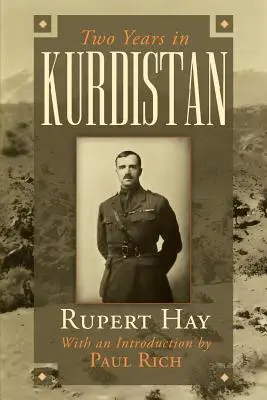 Two Years in
KURDISTAN

RUPERT HAY
With an Introduction by
PAUL RICH